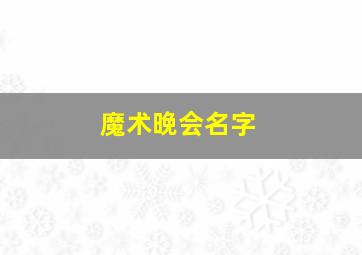 魔术晚会名字